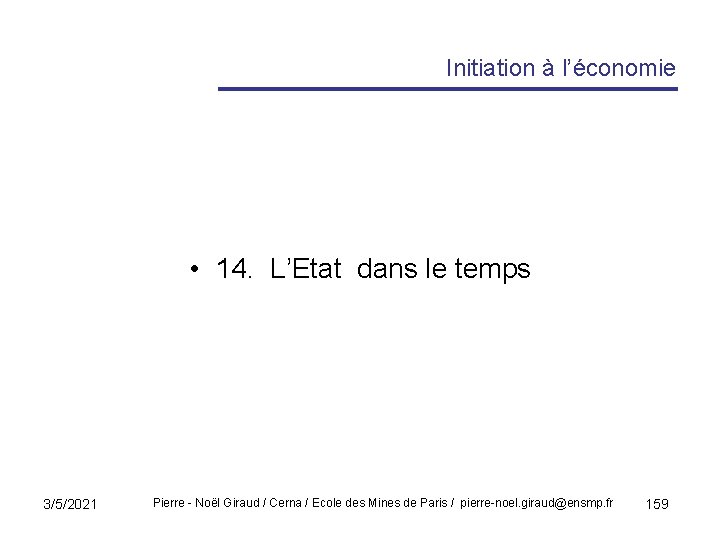 Initiation à l'économie

• 14. L'Etat dans le temps

3/5/2021

Pierre - Noël Giraud / Cerna / Ecole des Mines de Paris / pierre-noel.giraud@ensmp.fr

159